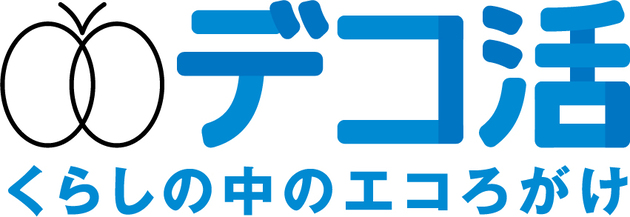 デコ活
くらしの中のエコろがけ